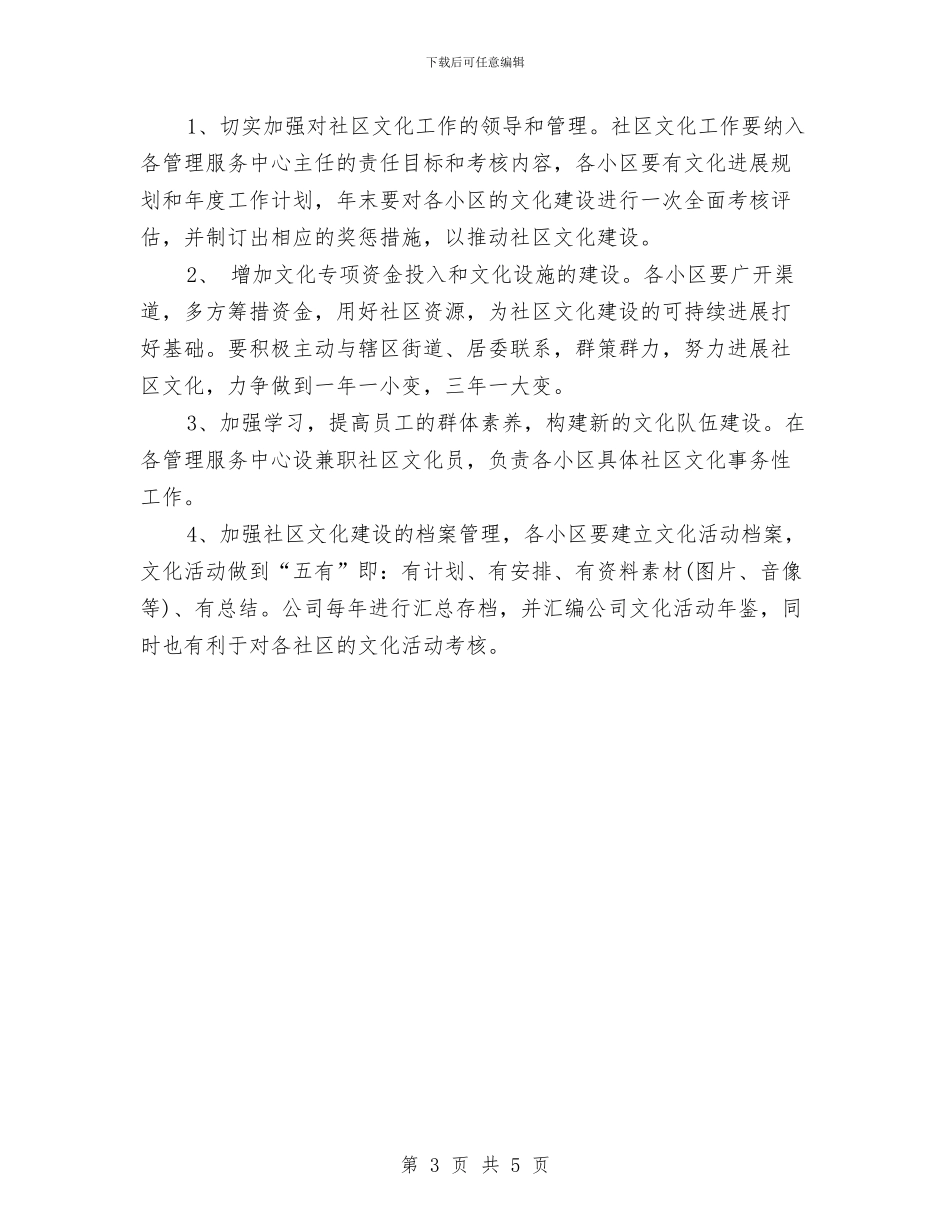 下载后可任意编辑

1、切实加强对社区文化工作的领导和管理。社区文化工作要纳入各管理服务中心主任的责任目标和考核内容，各小区要有文化进展规划和年度工作计划，年末要对各小区的文化建设进行一次全面考核评估，并制订出相应的奖惩措施，以推动社区文化建设。

2、 增加文化专项资金投入和文化设施的建设。各小区要广开渠道，多方筹措资金，用好社区资源，为社区文化建设的可持续进展打好基础。要积极主动与辖区街道、居委联系，群策群力，努力进展社区文化，力争做到一年一小变，三年一大变。

3、加强学习，提高员工的群体素养，构建新的文化队伍建设。在各管理服务中心设兼职社区文化员，负责各小区具体社区文化事务性工作。

4、加强社区文化建设的档案管理，各小区要建立文化活动档案，文化活动做到“五有”即：有计划、有安排、有资料素材(图片、音像等)、有总结。公司每年进行汇总存档，并汇编公司文化活动年鉴，同时也有利于对各社区的文化活动考核。

第 3 页 共 5 页